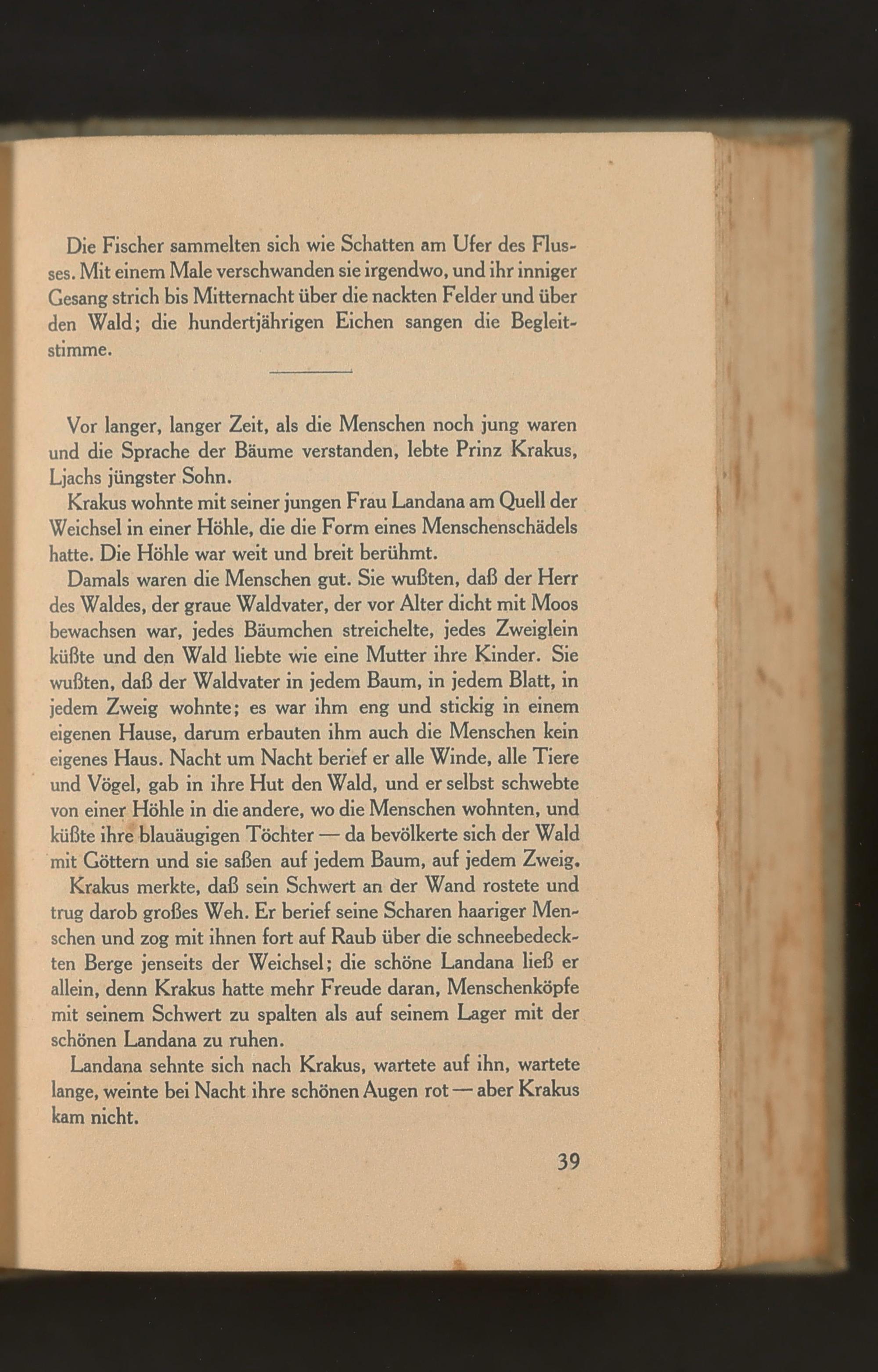 Die Fischer sammelten sich wie Schatten am Ufer des Flusses. Mit einem Male verschwanden sie irgendwo, und ihr inniger Gesang strich bis Mitternacht über die nackten Felder und über den Wald; die hundertjährigen Eichen sangen die Begleitstimme.

Vor langer, langer Zeit, als die Menschen noch jung waren und die Sprache der Bäume verstanden, lebte Prinz Krakus, Ljachs jüngster Sohn.

Krakus wohnte mit seiner jungen Frau Landana am Quell der Weichsel in einer Höhle, die die Form eines Menschenschädels hatte. Die Höhle war weit und breit berühmt.

Damals waren die Menschen gut. Sie wußten, daß der Herr des Waldes, der graue Waldvater, der vor Alter dicht mit Moos bewachsen war, jedes Bäumchen streichelte, jedes Zweiglein küßte und den Wald liebte wie eine Mutter ihre Kinder. Sie wußten, daß der Waldvater in jedem Baum, in jedem Blatt, in jedem Zweig wohnte; es war ihm eng und stickig in einem eigenen Hause, darum erbauten ihm auch die Menschen kein eigenes Haus. Nacht um Nacht berief er alle Winde, alle Tiere und Vögel, gab in ihre Hut den Wald, und er selbst schwebte von einer Höhle in die andere, wo die Menschen wohnten, und küßte ihre blauäugigen Töchter — da bevölkerte sich der Wald mit Göttern und sie saßen auf jedem Baum, auf jedem Zweig.

Krakus merkte, daß sein Schwert an der Wand rostete und trug darob großes Weh. Er berief seine Scharen haariger Menschen und zog mit ihnen fort auf Raub über die schneebedeckten Berge jenseits der Weichsel; die schöne Landana ließ er allein, denn Krakus hatte mehr Freude daran, Menschenköpfe mit seinem Schwert zu spalten als auf seinem Lager mit der schönen Landana zu ruhen.

Landana sehnte sich nach Krakus, wartete auf ihn, wartete lange, weinte bei Nacht ihre schönen Augen rot — aber Krakus kam nicht.

39